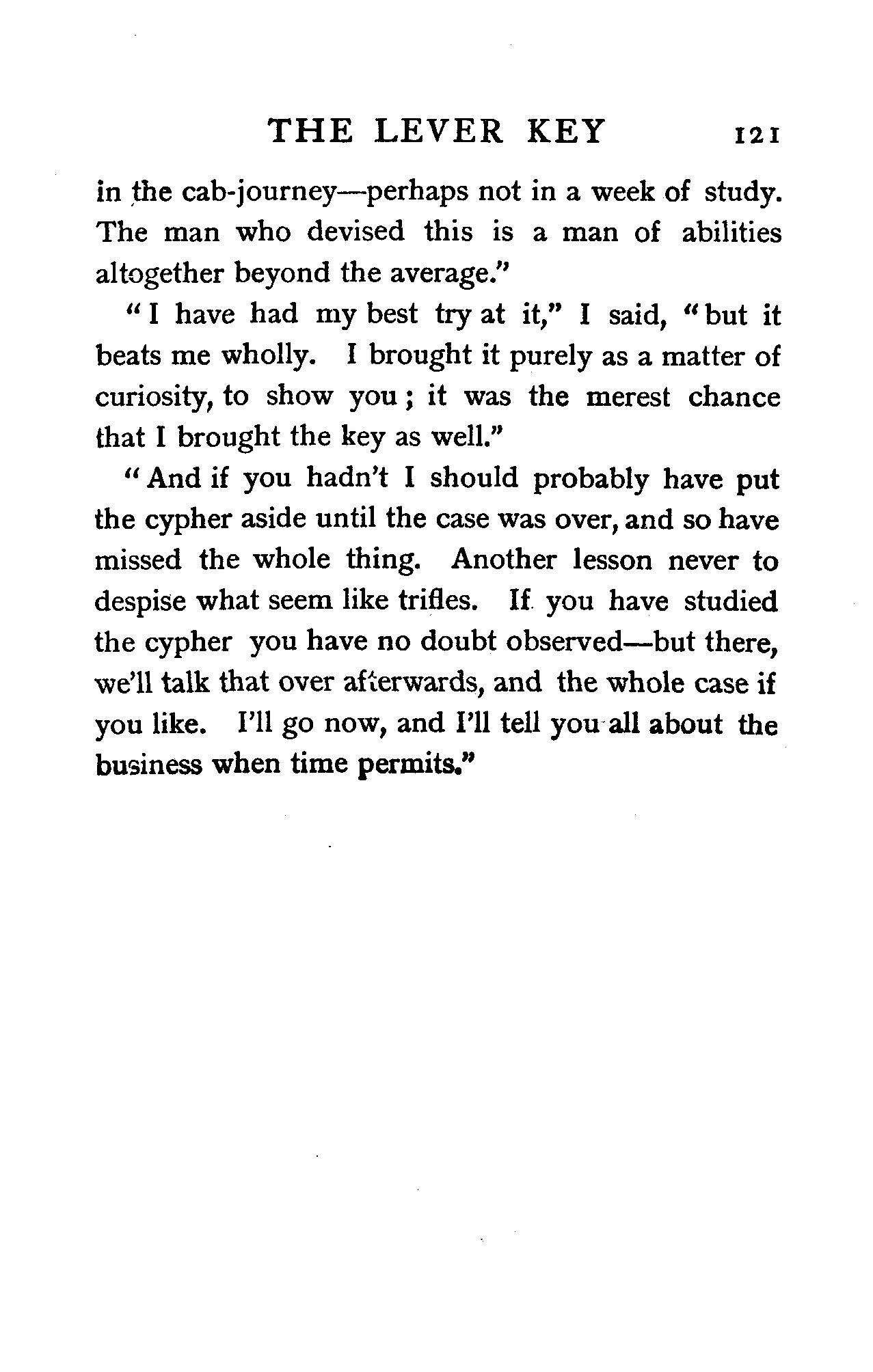 THE LEVER KEY 121

in the cab-journey—perhaps not in a week of study. The man who devised this is a man of abilities altogether beyond the average."

"I have had my best try at it," I said, "but it beats me wholly. I brought it purely as a matter of curiosity, to show you; it was the merest chance that I brought the key as well."

"And if you hadn't I should probably have put the cypher aside until the case was over, and so have missed the whole thing. Another lesson never to despise what seem like trifles. If you have studied the cypher you have no doubt observed—but there, we'll talk that over afterwards, and the whole case if you like. I'll go now, and I'll tell you all about the business when time permits."